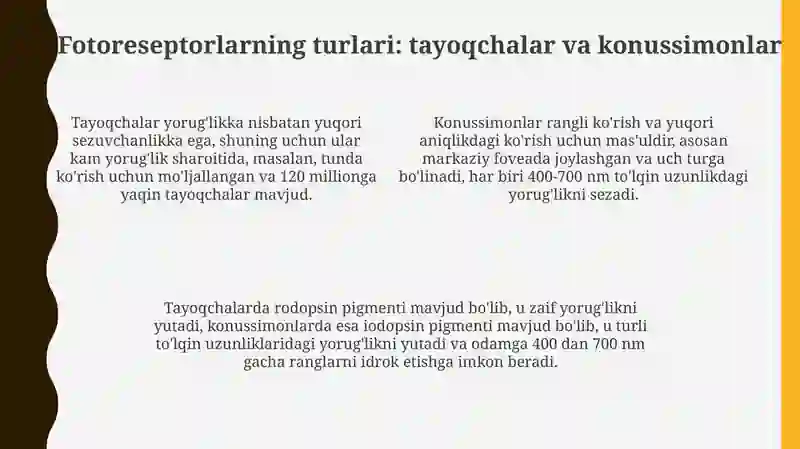 Fotoreseptorlarning turlari: tayoqchalar va konussimonlar

Tayoqchalar yorug'likka nisbatan yuqori sezuvchanlikka ega, shuning uchun ular kam yorug'lik sharoitida, masalan, tunda ko'rish uchun mo'ljallangan va 120 millionga yaqin tayoqchalar mavjud.

Konussimonlar rangli ko'rish va yuqori aniqlikdagi ko'rish uchun mas'uldir, asosan markaziy foveada joylashgan va uch turga bo'linadi, har biri 400-700 nm to'lqin uzunlikdagi yorug'likni sezadi.

Tayoqchalarda rodopsin pigmenti mavjud bo'lib, u zaif yorug'likni yutadi, konussimonlarda esa iodopsin pigmenti mavjud bo'lib, u turli to'lqin uzunliklaridagi yorug'likni yutadi va odamga 400 dan 700 nm gacha ranglarni idrok etishga imkon beradi.